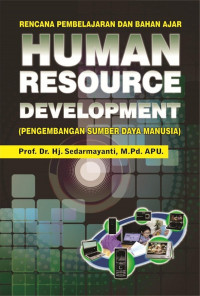 RENCANA PEMBELAJARAN DAN BAHAN AJAR

HUMAN RESOURCE DEVELOPMENT

(PENGEMBANGAN SUMBER DAYA MANUSIA)

Prof. Dr. Hj. Sedarmayanti, M.Pd. APU.